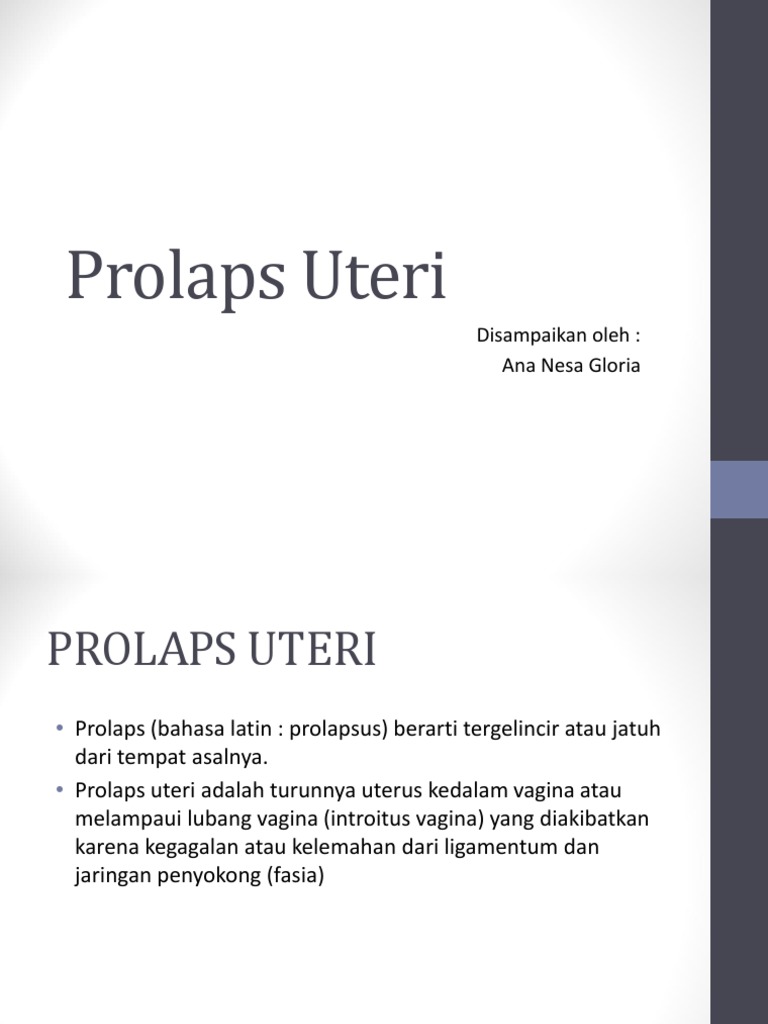 Prolaps Uteri

Disampaikan oleh :
Ana Nesa Gloria

PROLAPS UTERI

• Prolaps (bahasa latin : prolapsus) berarti tergelincir atau jatuh dari tempat asalnya.
• Prolaps uteri adalah turunnya uterus kedalam vagina atau melampaui lubang vagina (introitus vagina) yang diakibatkan karena kegagalan atau kelemahan dari ligamentum dan jaringan penyokong (fasia)